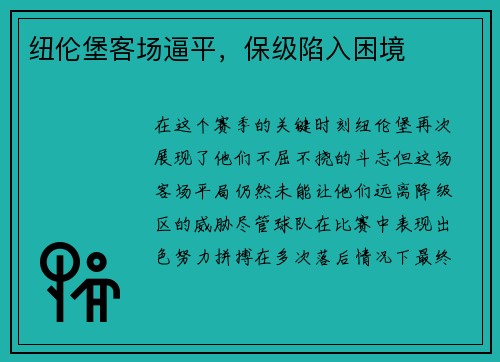 纽伦堡客场逼平，保级陷入困境

在这个赛季的关键时刻纽伦堡再次展现了他们不屈不挠的斗志但这场客场平局仍然未能让他们远离降级区的威胁尽管球队在比赛中表现出色努力拼搏在多次落后情况下最终